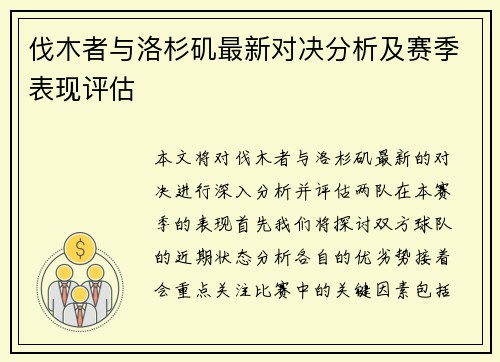 伐木者与洛杉矶最新对决分析及赛季表现评估

本文将对伐木者与洛杉矶最新的对决进行深入分析并评估两队在本赛季的表现首先我们将探讨双方球队的近期状态分析各自的优劣势接着会重点关注比赛中的关键因素包括

$